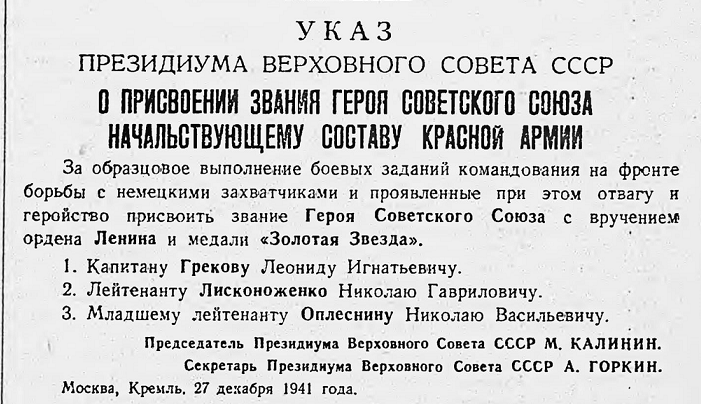 УКАЗ
ПРЕЗИДИУМА ВЕРХОВНОГО СОВЕТА СССР
О ПРИСВОЕНИИ ЗВАНИЯ ГЕРОЯ СОВЕТСКОГО СОЮЗА НАЧАЛЬСТВУЮЩЕМУ СОСТАВУ КРАСНОЙ АРМИИ

За образцовое выполнение боевых заданий командования на фронте борьбы с немецкими захватчиками и проявленные при этом отвагу и геройство присвоить звание Героя Советского Союза с вручением ордена Ленина и медали «Золотая Звезда».

1. Капитану Грекову Леониду Игнатьевичу.
2. Лейтенанту Лисконоженко Николаю Гавриловичу.
3. Младшему лейтенанту Оплеснину Николаю Васильевичу.

Председатель Президиума Верховного Совета СССР М. КАЛИНИН.
Секретарь Президиума Верховного Совета СССР А. ГОРКИН.

Москва, Кремль. 27 декабря 1941 года.